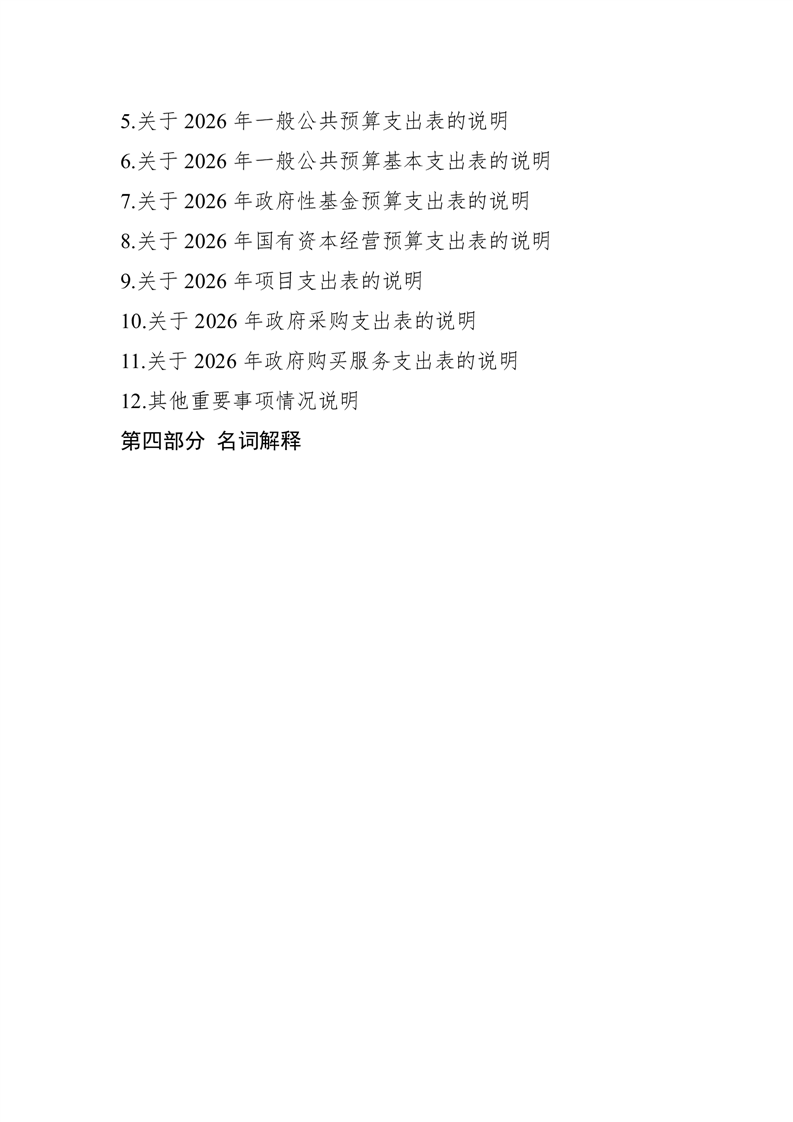 5.关于 2026 年一般公共预算支出表的说明

6.关于 2026 年一般公共预算基本支出表的说明

7.关于 2026 年政府性基金预算支出表的说明

8.关于 2026 年国有资本经营预算支出表的说明

9.关于 2026 年项目支出表的说明

10.关于 2026 年政府采购支出表的说明

11.关于 2026 年政府购买服务支出表的说明

12.其他重要事项情况说明

第四部分 名词解释